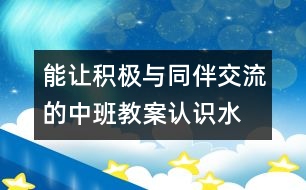 能让积极与同伴交流的中班教案认识水